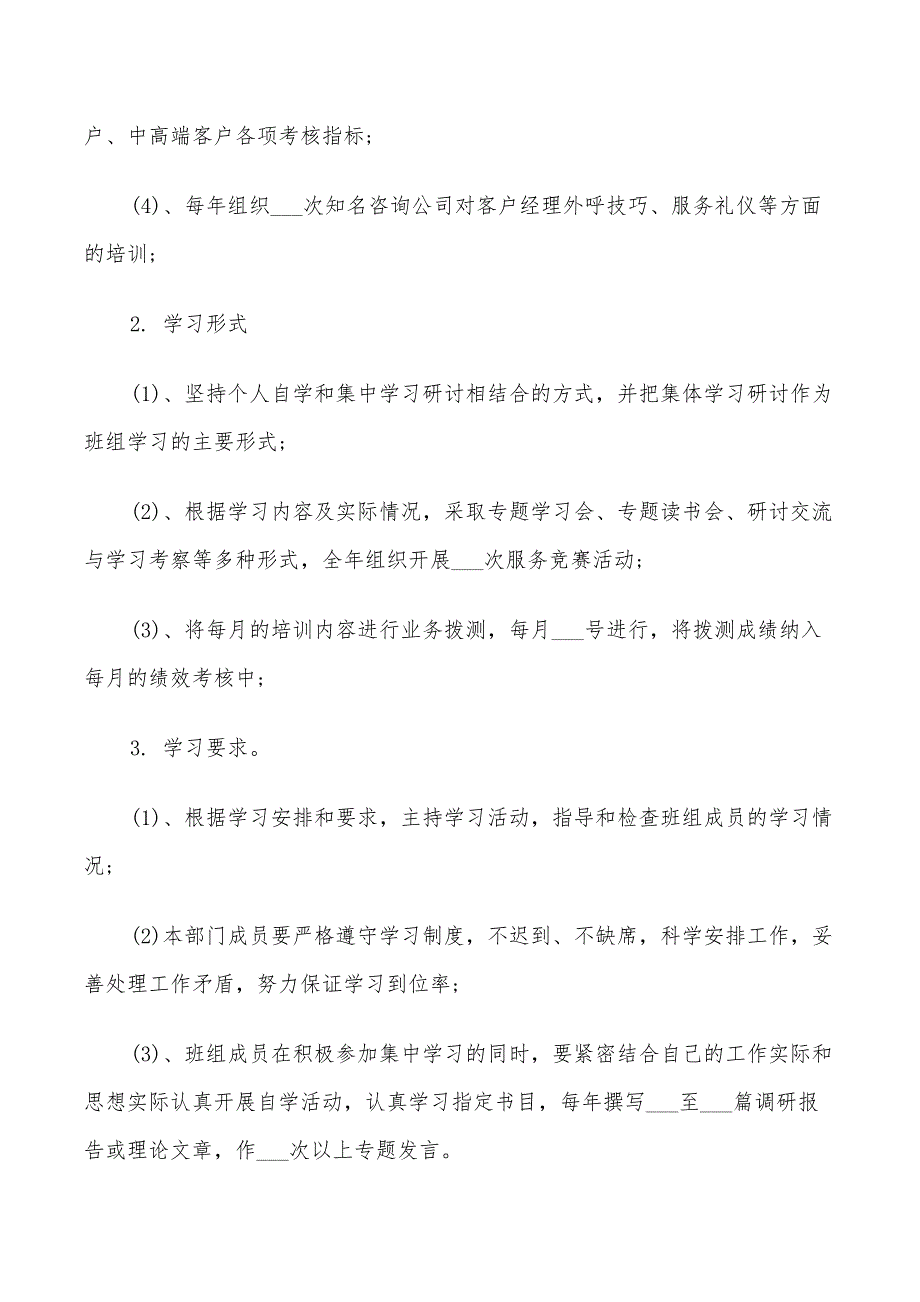 户、中高端客户各项考核指标；

(4)、每年组织___次知名咨询公司对客户经理外呼技巧、服务礼仪等方面的培训；

2. 学习形式

(1)、坚持个人自学和集中学习研讨相结合的方式，并把集体学习研讨作为班组学习的主要形式；

(2)、根据学习内容及实际情况，采取专题学习会、专题读书会、研讨交流与学习考察等多种形式，全年组织开展___次服务竞赛活动；

(3)、将每月的培训内容进行业务拨测，每月___号进行，将拨测成绩纳入每月的绩效考核中；

3. 学习要求。

(1)、根据学习安排和要求，主持学习活动，指导和检查班组成员的学习情况；

(2)本部门成员要严格遵守学习制度，不迟到、不缺席，科学安排工作，妥善处理工作矛盾，努力保证学习到位率；

(3)、班组成员在积极参加集中学习的同时，要紧密结合自己的工作实际和思想实际认真开展自学活动，认真学习指定书目，每年撰写___至___篇调研报告或理论文章，作___次以上专题发言。